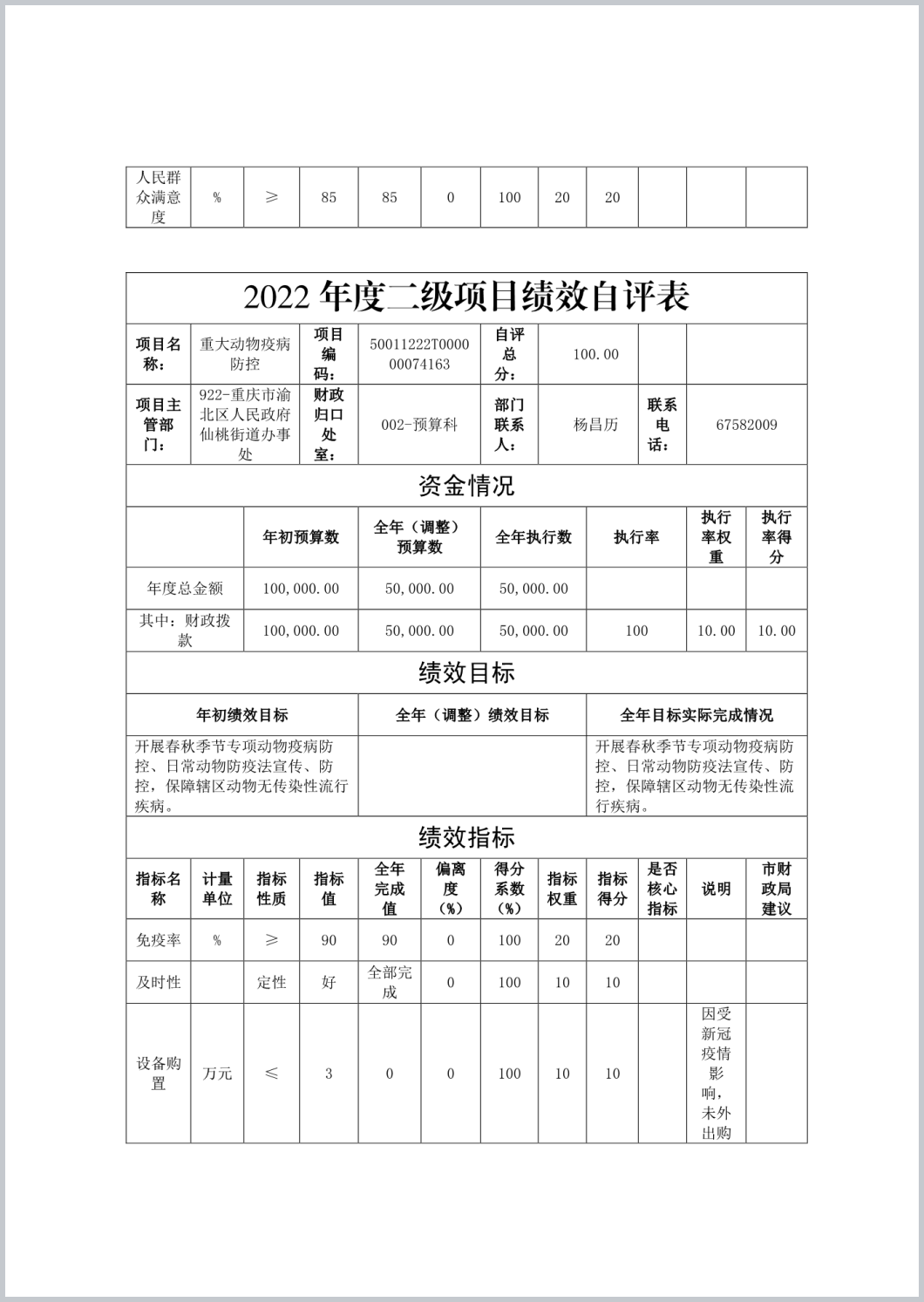 | 人民群众满意度 | % | ≥ | 85 | 85 | 0 | 100 | 20 | 20 | | | |
|---|---|---|---|---|---|---|---|---|---|---|---|

2022 年度二级项目绩效自评表

| 项目名称： | 重大动物疫病防控 | 项目编码： | 50011222T000000074163 | 自评总分： | 100.00 | | |
|---|---|---|---|---|---|---|---|
| 项目主管部门： | 922-重庆市渝北区人民政府仙桃街道办事处 | 财政归口处室： | 002-预算科 | 部门联系人： | 杨昌历 | 联系电话： | 67582009 |

资金情况

| | 年初预算数 | 全年（调整）预算数 | 全年执行数 | 执行率 | 执行率权重 | 执行率得分 |
|---|---|---|---|---|---|---|
| 年度总金额 | 100,000.00 | 50,000.00 | 50,000.00 | | | |
| 其中：财政拨款 | 100,000.00 | 50,000.00 | 50,000.00 | 100 | 10.00 | 10.00 |

绩效目标

| 年初绩效目标 | 全年（调整）绩效目标 | 全年目标实际完成情况 |
|---|---|---|
| 开展春秋季节专项动物疫病防控、日常动物防疫法宣传、防控，保障辖区动物无传染性流行疾病。 | | 开展春秋季节专项动物疫病防控、日常动物防疫法宣传、防控，保障辖区动物无传染性流行疾病。 |

绩效指标

| 指标名称 | 计量单位 | 指标性质 | 指标值 | 全年完成值 | 偏离度（%） | 得分系数（%） | 指标权重 | 指标得分 | 是否核心指标 | 说明 | 市财政局建议 |
|---|---|---|---|---|---|---|---|---|---|---|---|
| 免疫率 | % | ≥ | 90 | 90 | 0 | 100 | 20 | 20 | | | |
| 及时性 | | 定性 | 好 | 全部完成 | 0 | 100 | 10 | 10 | | | |
| 设备购置 | 万元 | ≤ | 3 | 0 | 0 | 100 | 10 | 10 | | 因受新冠疫情影响，未外出购 | |